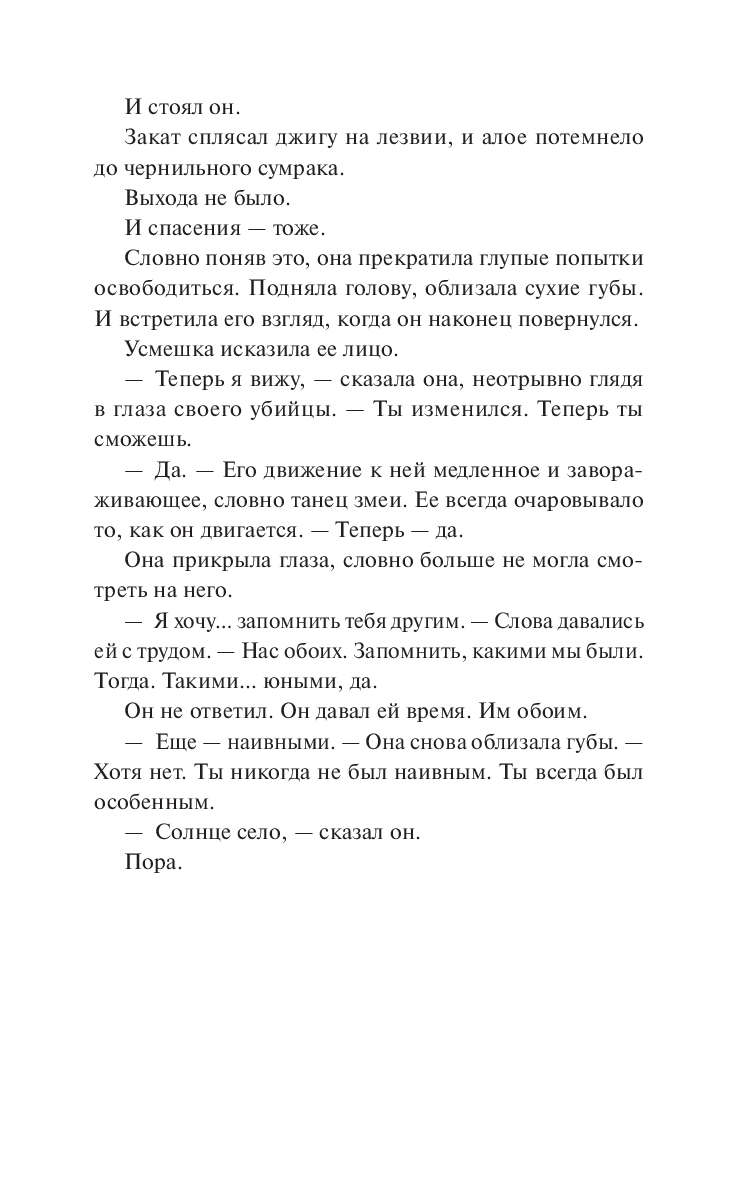 И стоял он.

Закат сплясал джигу на лезвии, и алое потемнело до чернильного сумрака.

Выхода не было.

И спасения — тоже.

Словно поняв это, она прекратила глупые попытки освободиться. Подняла голову, облизала сухие губы. И встретила его взгляд, когда он наконец повернулся.

Усмешка исказила ее лицо.

— Теперь я вижу, — сказала она, неотрывно глядя в глаза своего убийцы. — Ты изменился. Теперь ты сможешь.

— Да. — Его движение к ней медленное и завораживающее, словно танец змеи. Ее всегда очаровывало то, как он двигается. — Теперь — да.

Она прикрыла глаза, словно больше не могла смотреть на него.

— Я хочу... запомнить тебя другим. — Слова давались ей с трудом. — Нас обоих. Запомнить, какими мы были. Тогда. Такими... юными, да.

Он не ответил. Он давал ей время. Им обоим.

— Еще — наивными. — Она снова облизала губы. — Хотя нет. Ты никогда не был наивным. Ты всегда был особенным.

— Солнце село, — сказал он.

Пора.